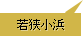 若狭小浜